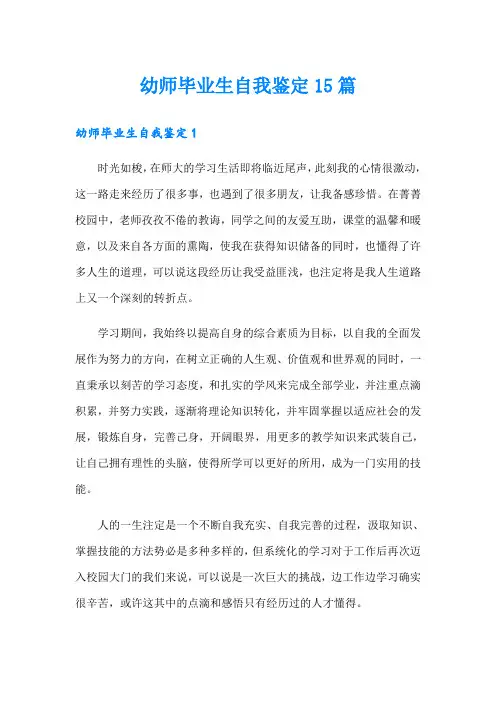 幼师毕业生自我鉴定15篇

幼师毕业生自我鉴定1

时光如梭，在师大的学习生活即将临近尾声，此刻我的心情很激动，这一路走来经历了很多事，也遇到了很多朋友，让我备感珍惜。在菁菁校园中，老师孜孜不倦的教诲，同学之间的友爱互助，课堂的温馨和暖意，以及来自各方面的熏陶，使我在获得知识储备的同时，也懂得了许多人生的道理，可以说这段经历让我受益匪浅，也注定将是我人生道路上又一个深刻的转折点。

学习期间，我始终以提高自身的综合素质为目标，以自我的全面发展作为努力的方向，在树立正确的人生观、价值观和世界观的同时，一直秉承以刻苦的学习态度，和扎实的学风来完成全部学业，并注重点滴积累，并努力实践，逐渐将理论知识转化，并牢固掌握以适应社会的发展，锻炼自身，完善己身，开阔眼界，用更多的教学知识来武装自己，让自己拥有理性的头脑，使得所学可以更好的所用，成为一门实用的技能。

人的一生注定是一个不断自我充实、自我完善的过程，汲取知识、掌握技能的方法势必是多种多样的，但系统化的学习对于工作后再次迈入校园大门的我们来说，可以说是一次巨大的挑战，边工作边学习确实很辛苦，或许这其中的点滴和感悟只有经历过的人才懂得。